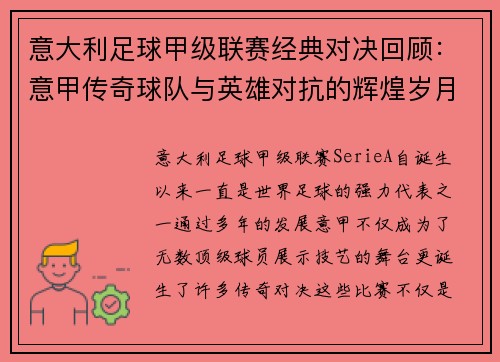 意大利足球甲级联赛经典对决回顾：意甲传奇球队与英雄对抗的辉煌岁月

意大利足球甲级联赛SerieA自诞生以来一直是世界足球的强力代表之一通过多年的发展意甲不仅成为了无数顶级球员展示技艺的舞台更诞生了许多传奇对决这些比赛不仅是